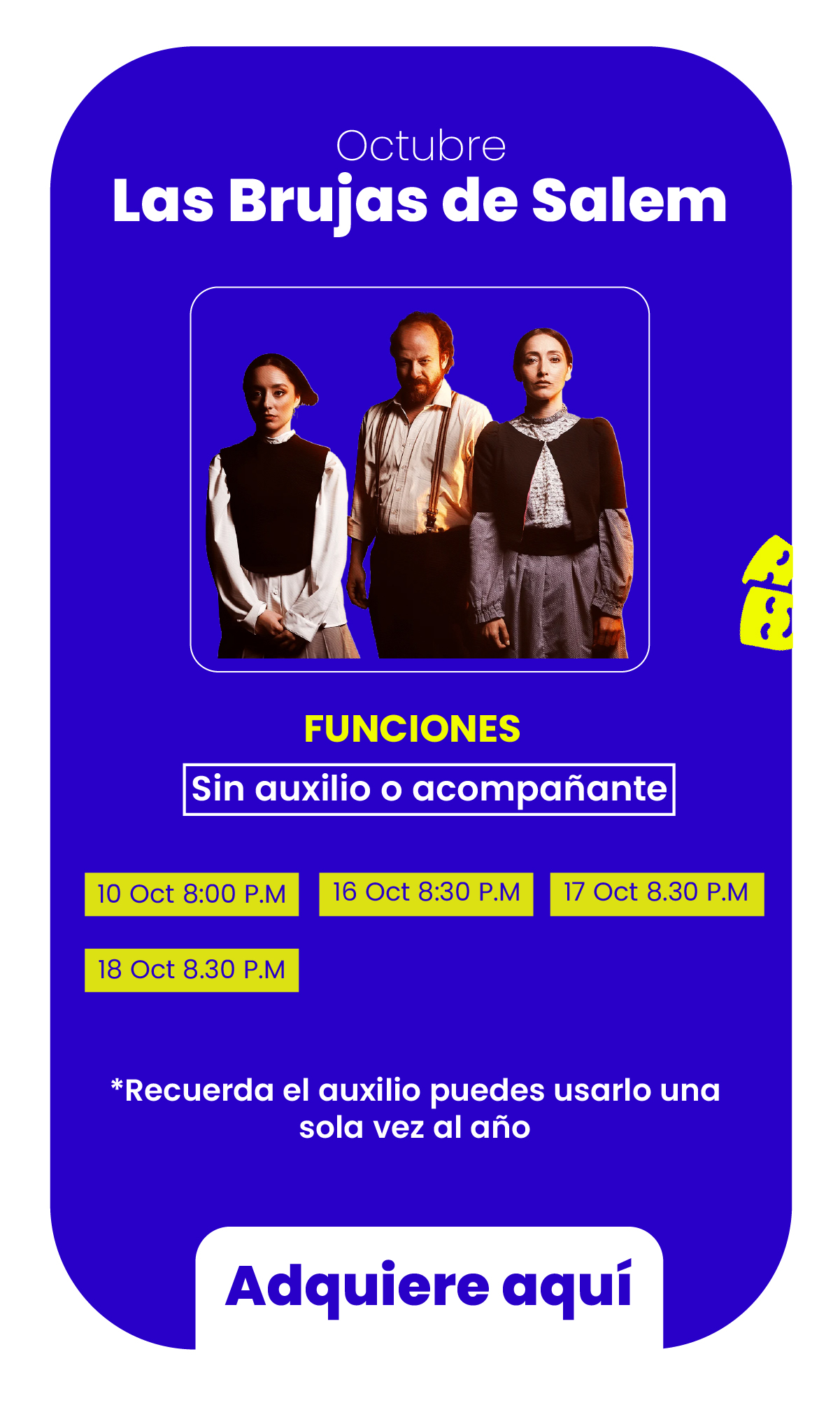 Octubre
Las Brujas de Salem

FUNCIONES

Sin auxilio o acompañante

10 Oct 8:00 P.M

16 Oct 8:30 P.M

17 Oct 8.30 P.M

18 Oct 8.30 P.M

*Recuerda el auxilio puedes usarlo una sola vez al año

Adquiere aquí